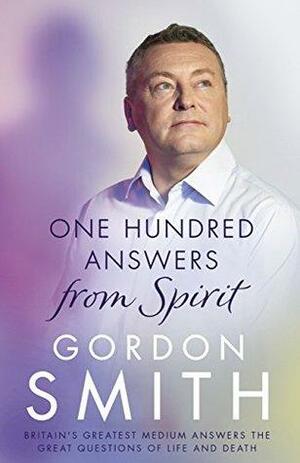 ONE HUNDRED ANSWERS from Spirit

GORDON SMITH

BRITAIN'S GREATEST MEDIUM ANSWERS THE GREAT QUESTIONS OF LIFE AND DEATH